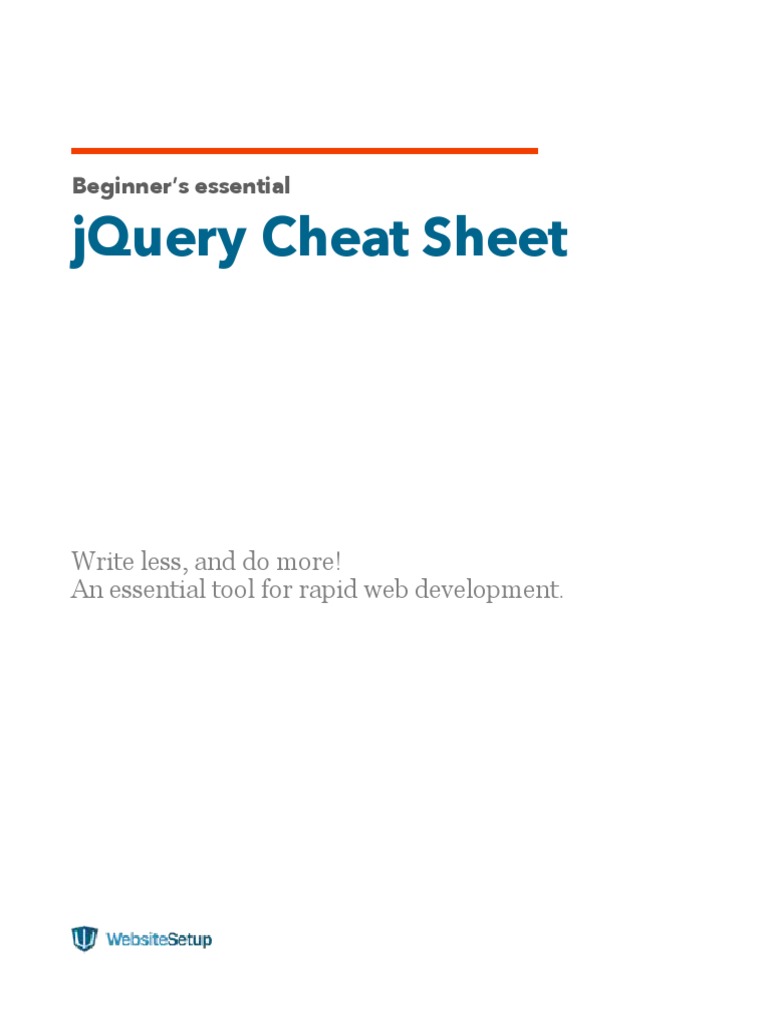 Beginner's essential

jQuery Cheat Sheet

Write less, and do more!
An essential tool for rapid web development.

WebsiteSetup